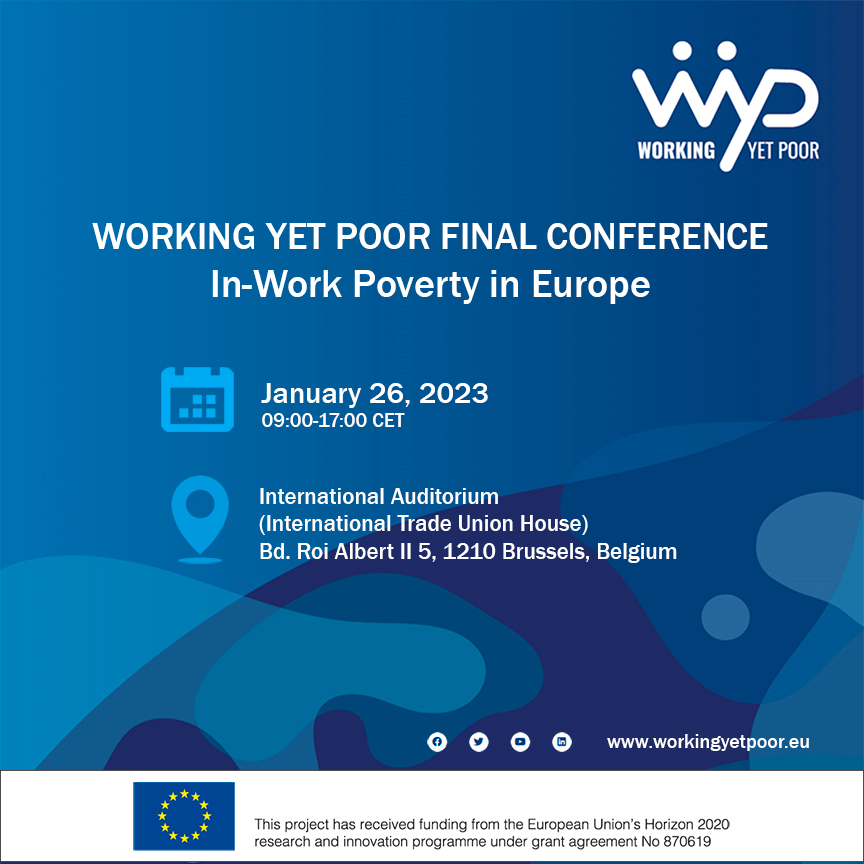 WYP
WORKING YET POOR

WORKING YET POOR FINAL CONFERENCE
In-Work Poverty in Europe

January 26, 2023
09:00-17:00 CET

International Auditorium
(International Trade Union House)
Bd. Roi Albert II 5, 1210 Brussels, Belgium

www.workingyetpoor.eu

This project has received funding from the European Union's Horizon 2020 research and innovation programme under grant agreement No 870619